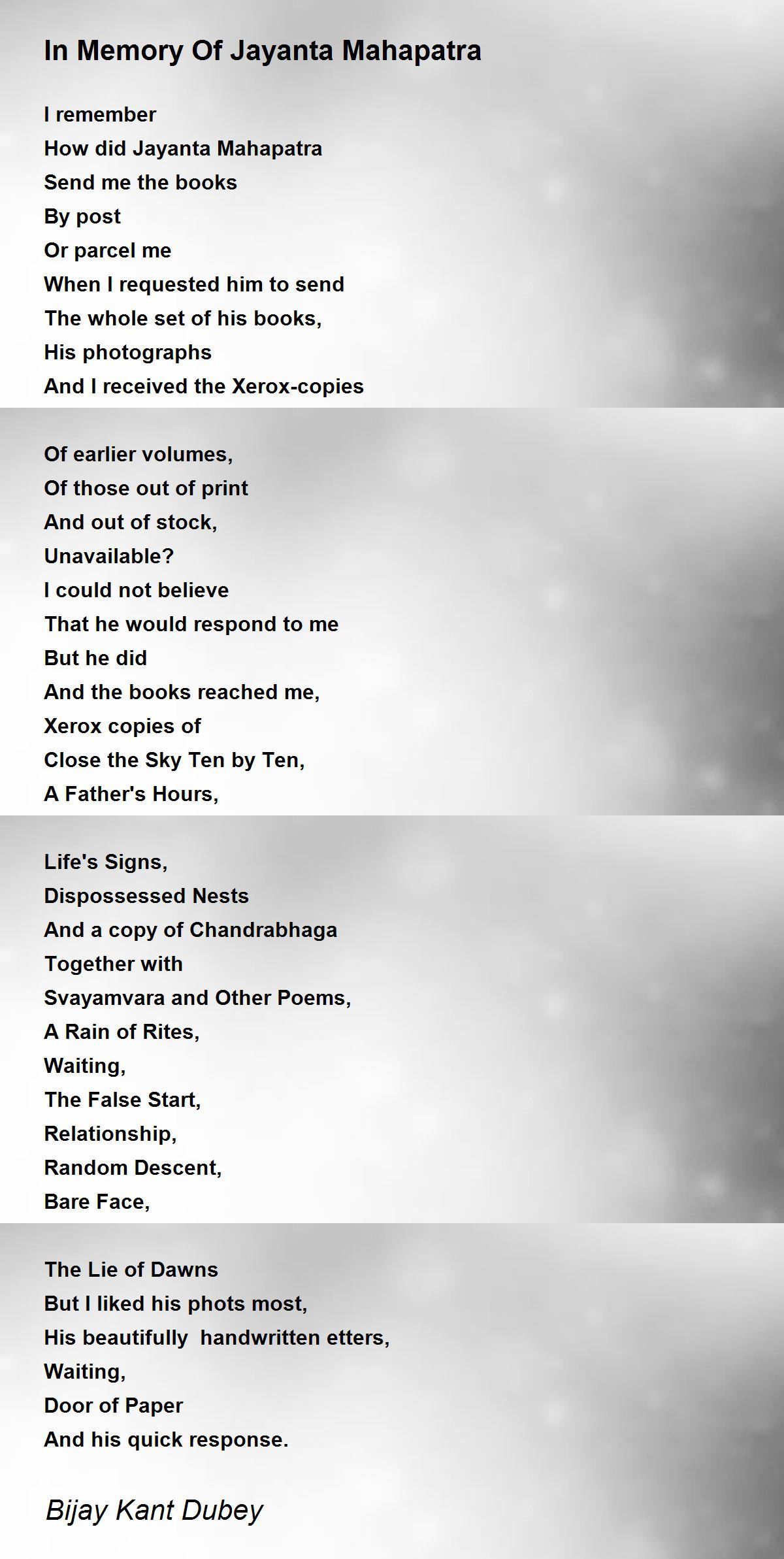 In Memory Of Jayanta Mahapatra

I remember
How did Jayanta Mahapatra
Send me the books
By post
Or parcel me
When I requested him to send
The whole set of his books,
His photographs
And I received the Xerox-copies

Of earlier volumes,
Of those out of print
And out of stock,
Unavailable?
I could not believe
That he would respond to me
But he did
And the books reached me,
Xerox copies of
Close the Sky Ten by Ten,
A Father's Hours,

Life's Signs,
Dispossessed Nests
And a copy of Chandrabhaga
Together with
Svayamvara and Other Poems,
A Rain of Rites,
Waiting,
The False Start,
Relationship,
Random Descent,
Bare Face,

The Lie of Dawns
But I liked his phots most,
His beautifully handwritten etters,
Waiting,
Door of Paper
And his quick response.

Bijay Kant Dubey